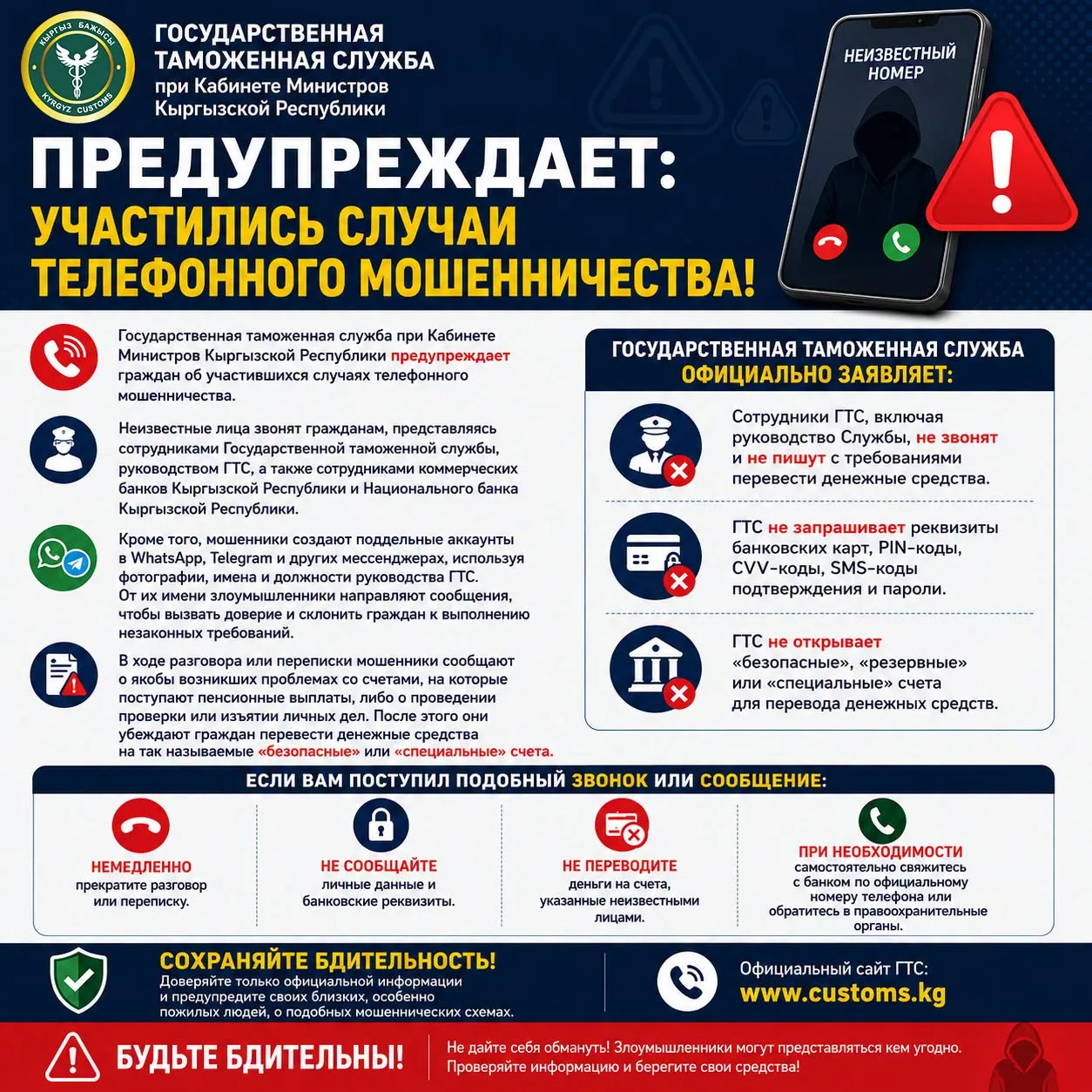 КЫРГЫЗ БАЖЫСЫ
KYRGYZ CUSTOMS

ГОСУДАРСТВЕННАЯ ТАМОЖЕННАЯ СЛУЖБА
при Кабинете Министров Кыргызской Республики

НЕИЗВЕСТНЫЙ НОМЕР

ПРЕДУПРЕЖДАЕТ:
УЧАСТИЛИСЬ СЛУЧАИ ТЕЛЕФОННОГО МОШЕННИЧЕСТВА!

Государственная таможенная служба при Кабинете Министров Кыргызской Республики предупреждает граждан об участившихся случаях телефонного мошенничества.

Неизвестные лица звонят гражданам, представляясь сотрудниками Государственной таможенной службы, руководством ГТС, а также сотрудниками коммерческих банков Кыргызской Республики и Национального банка Кыргызской Республики.

Кроме того, мошенники создают поддельные аккаунты в WhatsApp, Telegram и других мессенджерах, используя фотографии, имена и должности руководства ГТС. От их имени злоумышленники направляют сообщения, чтобы вызвать доверие и склонить граждан к выполнению незаконных требований.

В ходе разговора или переписки мошенники сообщают о якобы возникших проблемах со счетами, на которые поступают пенсионные выплаты, либо о проведении проверки или изъятии личных дел. После этого они убеждают граждан перевести денежные средства на так называемые «безопасные» или «специальные» счета.

ГОСУДАРСТВЕННАЯ ТАМОЖЕННАЯ СЛУЖБА
ОФИЦИАЛЬНО ЗАЯВЛЯЕТ:

Сотрудники ГТС, включая руководство Службы, не звонят и не пишут с требованиями перевести денежные средства.

ГТС не запрашивает реквизиты банковских карт, PIN-коды, CVV-коды, SMS-коды подтверждения и пароли.

ГТС не открывает «безопасные», «резервные» или «специальные» счета для перевода денежных средств.

ЕСЛИ ВАМ ПОСТУПИЛ ПОДОБНЫЙ ЗВОНОК ИЛИ СООБЩЕНИЕ:

НЕМЕДЛЕННО
прекратите разговор или переписку.

НЕ СООБЩАЙТЕ
личные данные и банковские реквизиты.

НЕ ПЕРЕВОДИТЕ
деньги на счета, указанные неизвестными лицами.

ПРИ НЕОБХОДИМОСТИ
самостоятельно свяжитесь с банком по официальному номеру телефона или обратитесь в правоохранительные органы.

СОХРАНЯЙТЕ БДИТЕЛЬНОСТЬ!
Доверяйте только официальной информации и предупредите своих близких, особенно пожилых людей, о подобных мошеннических схемах.

Официальный сайт ГТС:
www.customs.kg

БУДЬТЕ БДИТЕЛЬНЫ!
Не дайте себя обмануть! Злоумышленники могут представляться кем угодно. Проверяйте информацию и берегите свои средства!